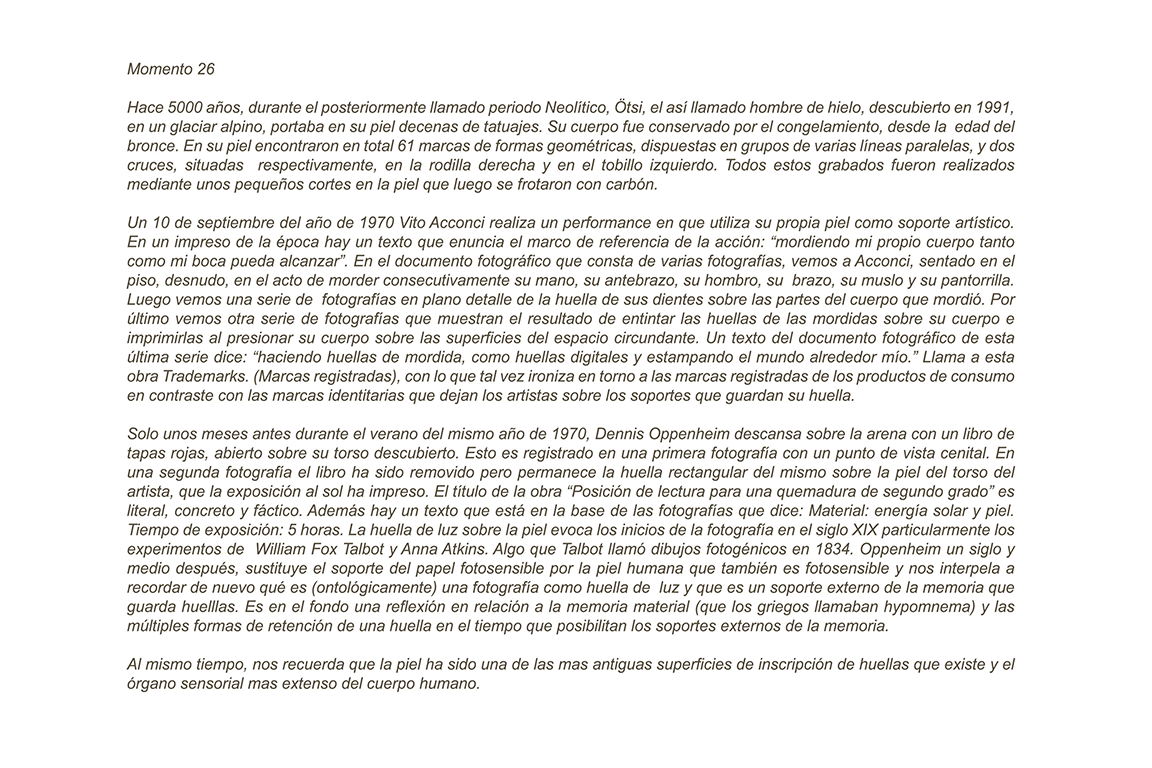 Momento 26

Hace 5000 años, durante el posteriormente llamado periodo Neolítico, Ötsi, el así llamado hombre de hielo, descubierto en 1991, en un glaciar alpino, portaba en su piel decenas de tatuajes. Su cuerpo fue conservado por el congelamiento, desde la edad del bronce. En su piel encontraron en total 61 marcas de formas geométricas, dispuestas en grupos de varias líneas paralelas, y dos cruces, situadas respectivamente, en la rodilla derecha y en el tobillo izquierdo. Todos estos grabados fueron realizados mediante unos pequeños cortes en la piel que luego se frotaron con carbón.

Un 10 de septiembre del año de 1970 Vito Acconci realiza un performance en que utiliza su propia piel como soporte artístico. En un impreso de la época hay un texto que enuncia el marco de referencia de la acción: “mordiendo mi propio cuerpo tanto como mi boca pueda alcanzar”. En el documento fotográfico que consta de varias fotografías, vemos a Acconci, sentado en el piso, desnudo, en el acto de morder consecutivamente su mano, su antebrazo, su hombro, su brazo, su muslo y su pantorrilla. Luego vemos una serie de fotografías en plano detalle de la huella de sus dientes sobre las partes del cuerpo que mordió. Por último vemos otra serie de fotografías que muestran el resultado de entintar las huellas de las mordidas sobre su cuerpo e imprimirlas al presionar su cuerpo sobre las superficies del espacio circundante. Un texto del documento fotográfico de esta última serie dice: “haciendo huellas de mordida, como huellas digitales y estampando el mundo alrededor mío.” Llama a esta obra Trademarks. (Marcas registradas), con lo que tal vez ironiza en torno a las marcas registradas de los productos de consumo en contraste con las marcas identitarias que dejan los artistas sobre los soportes que guardan su huella.

Solo unos meses antes durante el verano del mismo año de 1970, Dennis Oppenheim descansa sobre la arena con un libro de tapas rojas, abierto sobre su torso descubierto. Esto es registrado en una primera fotografía con un punto de vista cenital. En una segunda fotografía el libro ha sido removido pero permanece la huella rectangular del mismo sobre la piel del torso del artista, que la exposición al sol ha impreso. El título de la obra “Posición de lectura para una quemadura de segundo grado” es literal, concreto y fáctico. Además hay un texto que está en la base de las fotografías que dice: Material: energía solar y piel. Tiempo de exposición: 5 horas. La huella de luz sobre la piel evoca los inicios de la fotografía en el siglo XIX particularmente los experimentos de William Fox Talbot y Anna Atkins. Algo que Talbot llamó dibujos fotogénicos en 1834. Oppenheim un siglo y medio después, sustituye el soporte del papel fotosensible por la piel humana que también es fotosensible y nos interpela a recordar de nuevo qué es (ontológicamente) una fotografía como huella de luz y que es un soporte externo de la memoria que guarda huelllas. Es en el fondo una reflexión en relación a la memoria material (que los griegos llamaban hypomnema) y las múltiples formas de retención de una huella en el tiempo que posibilitan los soportes externos de la memoria.

Al mismo tiempo, nos recuerda que la piel ha sido una de las mas antiguas superficies de inscripción de huellas que existe y el órgano sensorial mas extenso del cuerpo humano.